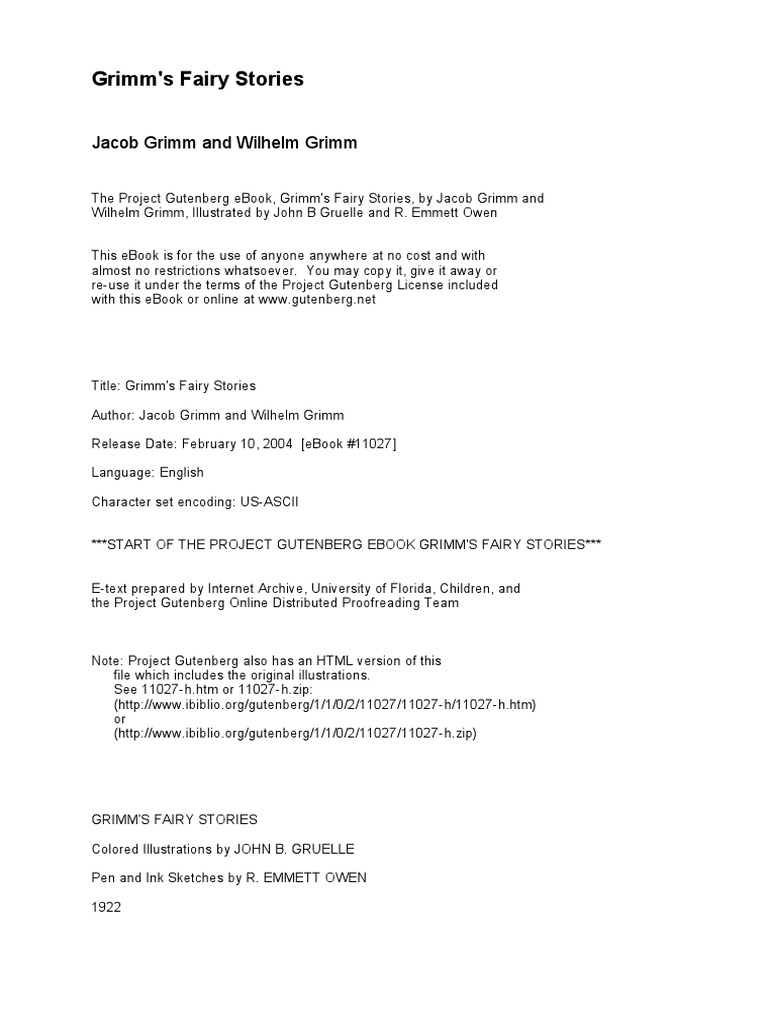 Grimm's Fairy Stories

Jacob Grimm and Wilhelm Grimm

The Project Gutenberg eBook, Grimm's Fairy Stories, by Jacob Grimm and Wilhelm Grimm, Illustrated by John B Gruelle and R. Emmett Owen

This eBook is for the use of anyone anywhere at no cost and with almost no restrictions whatsoever. You may copy it, give it away or re-use it under the terms of the Project Gutenberg License included with this eBook or online at www.gutenberg.net

Title: Grimm's Fairy Stories

Author: Jacob Grimm and Wilhelm Grimm

Release Date: February 10, 2004 [eBook #11027]

Language: English

Character set encoding: US-ASCII

***START OF THE PROJECT GUTENBERG EBOOK GRIMM'S FAIRY STORIES***

E-text prepared by Internet Archive, University of Florida, Children, and the Project Gutenberg Online Distributed Proofreading Team

Note: Project Gutenberg also has an HTML version of this
file which includes the original illustrations.
See 11027-h.htm or 11027-h.zip:
(http://www.ibiblio.org/gutenberg/1/1/0/2/11027/11027-h/11027-h.htm)
or
(http://www.ibiblio.org/gutenberg/1/1/0/2/11027/11027-h.zip)

GRIMM'S FAIRY STORIES

Colored Illustrations by JOHN B. GRUELLE

Pen and Ink Sketches by R. EMMETT OWEN

1922